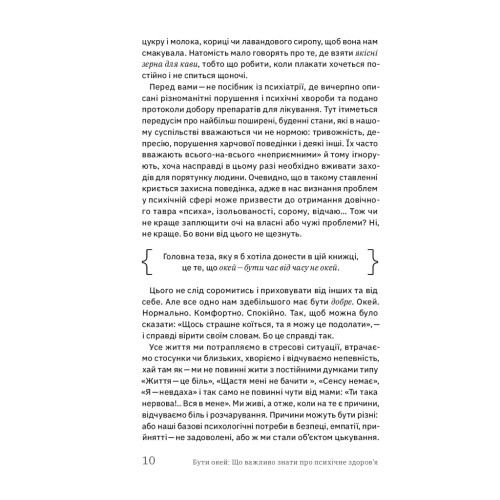 цукру і молока, кориці чи лавандового сиропу, щоб вона нам смакувала. Натомість мало говорять про те, де взяти якісні зерна для кави, тобто що робити, коли плакати хочеться постійно і не спиться щоночі.

Перед вами — не посібник із психіатрії, де вичерпно описані різноманітні порушення і психічні хвороби та подано протоколи добору препаратів для лікування. Тут ітиметься передусім про найбільш поширені, буденні стани, які в нашому суспільстві вважаються чи не нормою: тривожність, депресію, порушення харчової поведінки і деякі інші. Їх часто вважають всього-на-всього «неприємними» й тому ігнорують, хоча насправді в цьому разі необхідно вживати заходів для порятунку людини. Очевидно, що в такому ставленні криється захисна поведінка, адже в нас визнання проблем у психічній сфері може призвести до отримання довічного тавра «психа», ізольованості, сорому, відчаю... Тож чи не краще заплющити очі на власні або чужі проблеми? Ні, не краще. Бо вони від цього не щезнуть.

Головна теза, яку я б хотіла донести в цій книжці, це те, що окей — бути час від часу не окей.

Цього не слід соромитись і приховувати від інших та від себе. Але все одно нам здебільшого має бути добре. Окей. Нормально. Комфортно. Спокійно. Так, щоб можна було сказати: «Щось страшне коїться, та я можу це подолати», — і справді вірити своїм словам. Бо це справді так.

Усе життя ми потрапляємо в стресові ситуації, втрачаємо стосунки чи близьких, хворіємо і відчуваємо непевність, хай там як — ми не повинні жити з постійними думками типу «Життя — це біль», «Щастя мені не бачити », «Сенсу немає», «Я — невдаха» і так само не повинні чути від мами: «Ти така нервова!.. Вся в мене». Ми живі, а отже, коли на те є причини, відчуваємо біль і розчарування. Причини можуть бути різні: або наші базові психологічні потреби в безпеці, емпатії, прийнятті — не задоволені, або ж ми стали об'єктом цькування.

10 Бути окей: Що важливо знати про психічне здоров'я